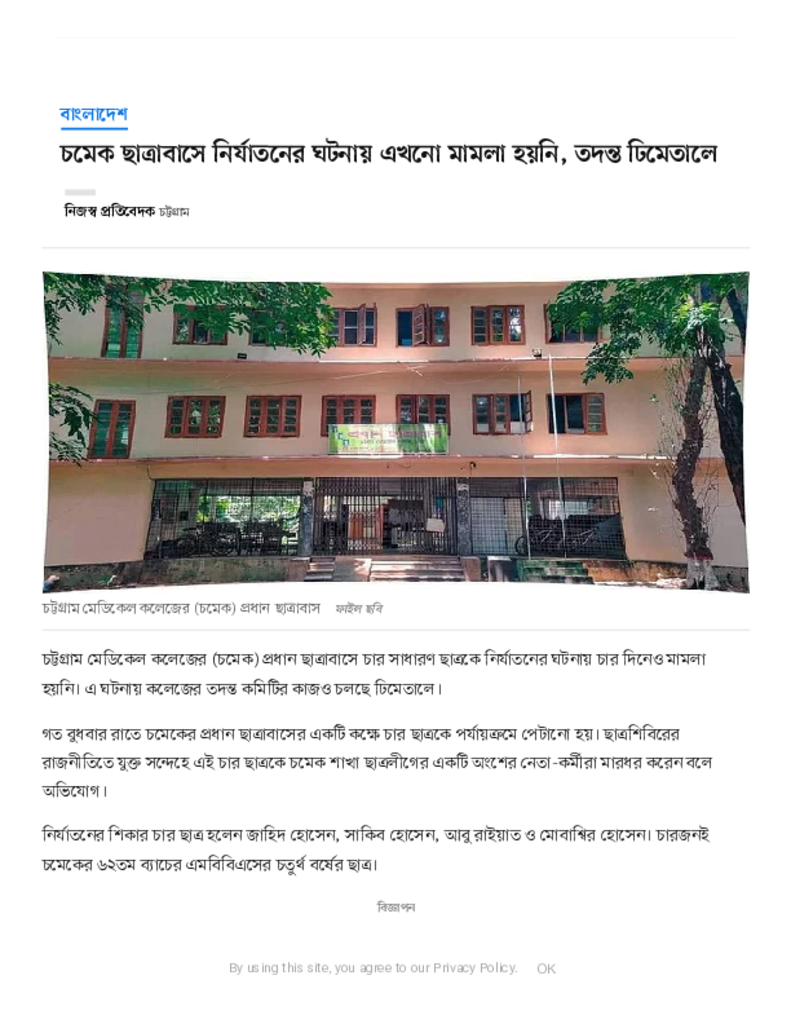 বাংলাদেশ

চমেক ছাত্রাবাসে নির্যাতনের ঘটনায় এখনো মামলা হয়নি, তদন্ত ঢিমেতালে

নিজস্ব প্রতিবেদক চট্টগ্রাম

চট্টগ্রাম মেডিকেল কলেজের (চমেক) প্রধান ছাত্রাবাস ফাইল ছবি

চট্টগ্রাম মেডিকেল কলেজের (চমেক) প্রধান ছাত্রাবাসে চার সাধারণ ছাত্রকে নির্যাতনের ঘটনায় চার দিনেও মামলা হয়নি। এ ঘটনায় কলেজের তদন্ত কমিটির কাজও চলছে ঢিমেতালে।

গত বুধবার রাতে চমেকের প্রধান ছাত্রাবাসের একটি কক্ষে চার ছাত্রকে পর্যায়ক্রমে পেটানো হয়। ছাত্রশিবিরের রাজনীতিতে যুক্ত সন্দেহে এই চার ছাত্রকে চমেক শাখা ছাত্রলীগের একটি অংশের নেতা-কর্মীরা মারধর করেন বলে অভিযোগ।

নির্যাতনের শিকার চার ছাত্র হলেন জাহিদ হোসেন, সাকিব হোসেন, আবু রাইয়াত ও মোবাশ্বির হোসেন। চারজনই চমেকের ৬২তম ব্যাচের এমবিবিএসের চতুর্থ বর্ষের ছাত্র।

বিজ্ঞাপন

By using this site, you agree to our Privacy Policy. OK